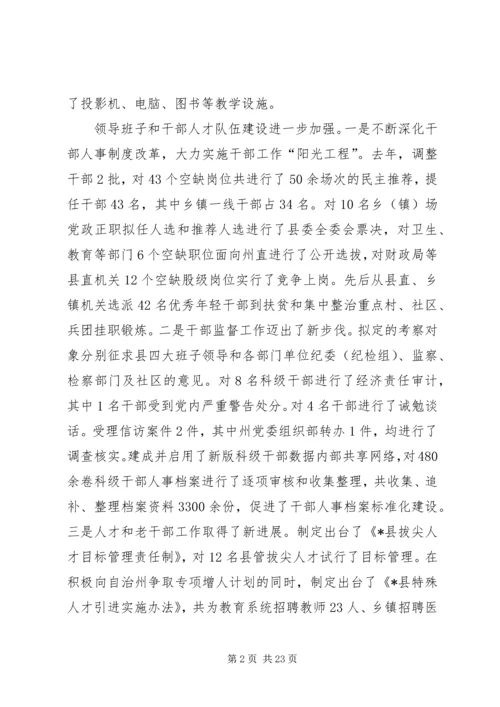 了投影机、电脑、图书等教学设施。

领导班子和干部人才队伍建设进一步加强。一是不断深化干部人事制度改革，大力实施干部工作“阳光工程”。去年，调整干部2批，对43个空缺岗位共进行了50余场次的民主推荐，提任干部43名，其中乡镇一线干部占34名。对10名乡（镇）场党政正职拟任人选和推荐人选进行了县委全委会票决，对卫生、教育等部门6个空缺职位面向州直进行了公开选拔，对财政局等县直机关12个空缺股级岗位实行了竞争上岗。先后从县直、乡镇机关选派42名优秀年轻干部到扶贫和集中整治重点村、社区、兵团挂职锻炼。二是干部监督工作迈出了新步伐。拟定的考察对象分别征求县四大班子领导和各部门单位纪委（纪检组）、监察、检察部门及社区的意见。对8名科级干部进行了经济责任审计，其中1名干部受到党内严重警告处分。对4名干部进行了诫勉谈话。受理信访案件2件，其中州党委组织部转办1件，均进行了调查核实。建成并启用了新版科级干部数据内部共享网络，对480余卷科级干部人事档案进行了逐项审核和收集整理，共收集、追补、整理档案资料3300余份，促进了干部人事档案标准化建设。三是人才和老干部工作取得了新进展。制定出台了《*县拔尖人才目标管理责任制》，对12名县管拔尖人才试行了目标管理。在积极向自治州争取专项增人计划的同时，制定出台了《*县特殊人才引进实施办法》，共为教育系统招聘教师23人、乡镇招聘医

第2页 共23页